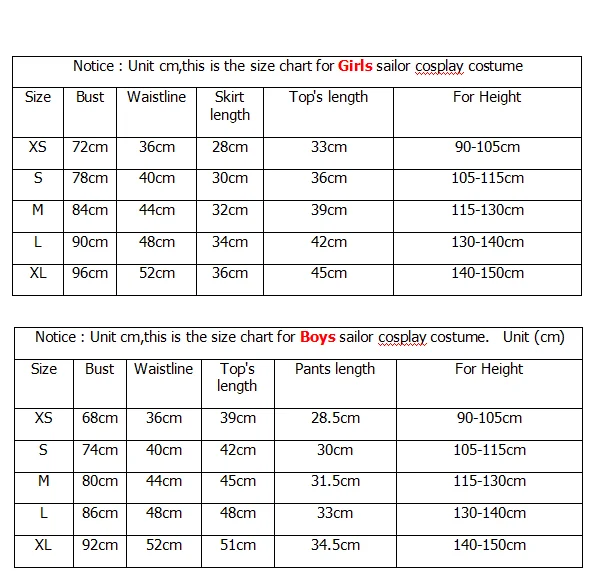 Notice : Unit cm,this is the size chart for Girls sailor cosplay costume

| Size | Bust | Waistline | Skirt length | Top's length | For Height |
|---|---|---|---|---|---|
| XS | 72cm | 36cm | 28cm | 33cm | 90-105cm |
| S | 78cm | 40cm | 30cm | 36cm | 105-115cm |
| M | 84cm | 44cm | 32cm | 39cm | 115-130cm |
| L | 90cm | 48cm | 34cm | 42cm | 130-140cm |
| XL | 96cm | 52cm | 36cm | 45cm | 140-150cm |

Notice : Unit cm,this is the size chart for Boys sailor cosplay costume. Unit (cm)

| Size | Bust | Waistline | Top's length | Pants length | For Height |
|---|---|---|---|---|---|
| XS | 68cm | 36cm | 39cm | 28.5cm | 90-105cm |
| S | 74cm | 40cm | 42cm | 30cm | 105-115cm |
| M | 80cm | 44cm | 45cm | 31.5cm | 115-130cm |
| L | 86cm | 48cm | 48cm | 33cm | 130-140cm |
| XL | 92cm | 52cm | 51cm | 34.5cm | 140-150cm |